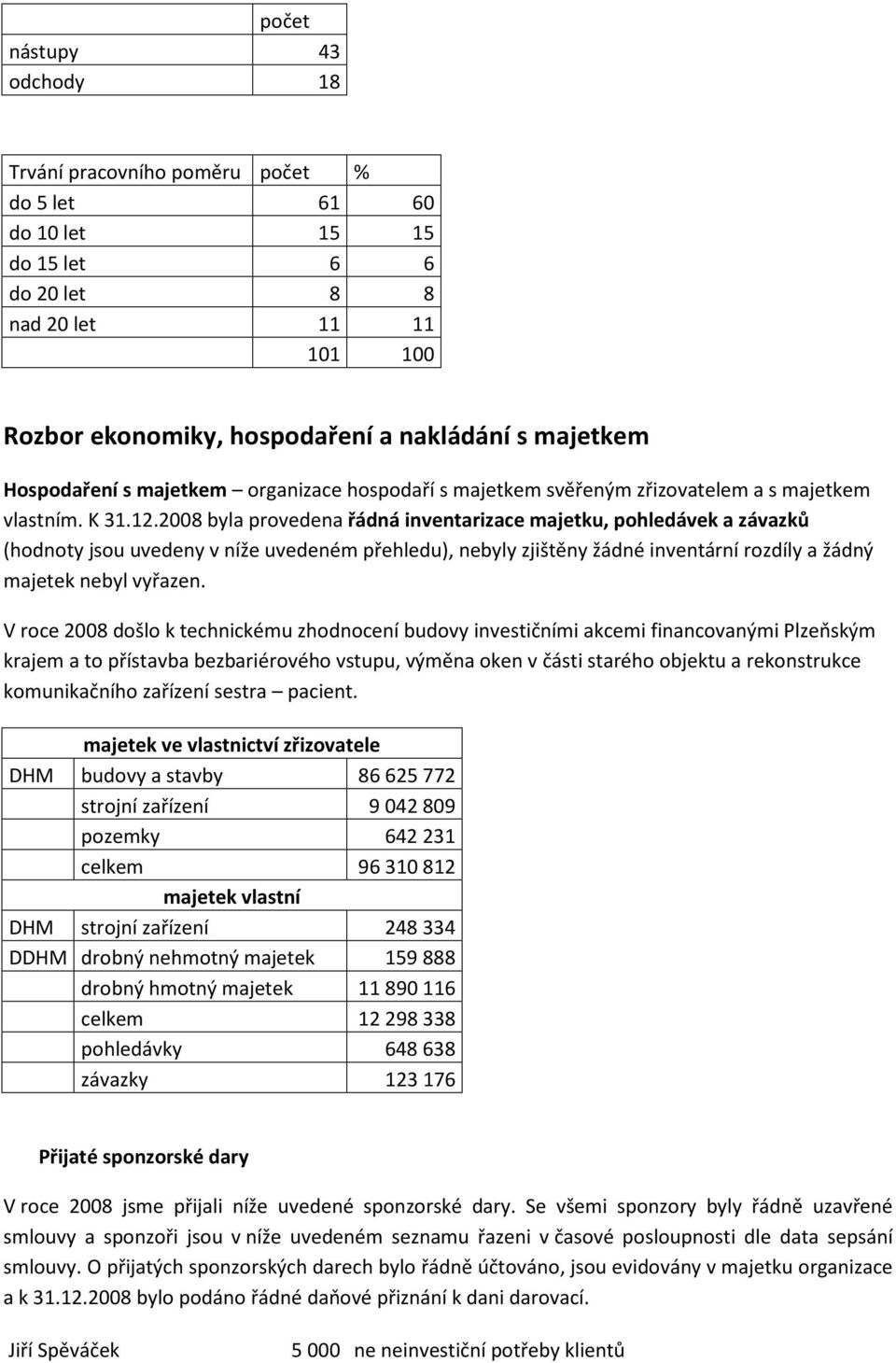 | | počet |
|---|---|
| nástupy | 43 |
| odchody | 18 |

| Trvání pracovního poměru | počet | % |
|---|---|---|
| do 5 let | 61 | 60 |
| do 10 let | 15 | 15 |
| do 15 let | 6 | 6 |
| do 20 let | 8 | 8 |
| nad 20 let | 11 | 11 |
| | 101 | 100 |

Rozbor ekonomiky, hospodaření a nakládání s majetkem

Hospodaření s majetkem – organizace hospodaří s majetkem svěřeným zřizovatelem a s majetkem vlastním. K 31.12.2008 byla provedena řádná inventarizace majetku, pohledávek a závazků (hodnoty jsou uvedeny v níže uvedeném přehledu), nebyly zjištěny žádné inventární rozdíly a žádný majetek nebyl vyřazen.

V roce 2008 došlo k technickému zhodnocení budovy investičními akcemi financovanými Plzeňským krajem a to přístavba bezbariérového vstupu, výměna oken v části starého objektu a rekonstrukce komunikačního zařízení sestra – pacient.

| | majetek ve vlastnictví zřizovatele | |
|---|---|---|
| DHM | budovy a stavby | 86 625 772 |
| | strojní zařízení | 9 042 809 |
| | pozemky | 642 231 |
| | celkem | 96 310 812 |
| | majetek vlastní | |
| DHM | strojní zařízení | 248 334 |
| DDHM | drobný nehmotný majetek | 159 888 |
| | drobný hmotný majetek | 11 890 116 |
| | celkem | 12 298 338 |
| | pohledávky | 648 638 |
| | závazky | 123 176 |

Přijaté sponzorské dary

V roce 2008 jsme přijali níže uvedené sponzorské dary. Se všemi sponzory byly řádně uzavřené smlouvy a sponzoři jsou v níže uvedeném seznamu řazeni v časové posloupnosti dle data sepsání smlouvy. O přijatých sponzorských darech bylo řádně účtováno, jsou evidovány v majetku organizace a k 31.12.2008 bylo podáno řádné daňové přiznání k dani darovací.

Jiří Spěváček 5 000 ne neinvestiční potřeby klientů